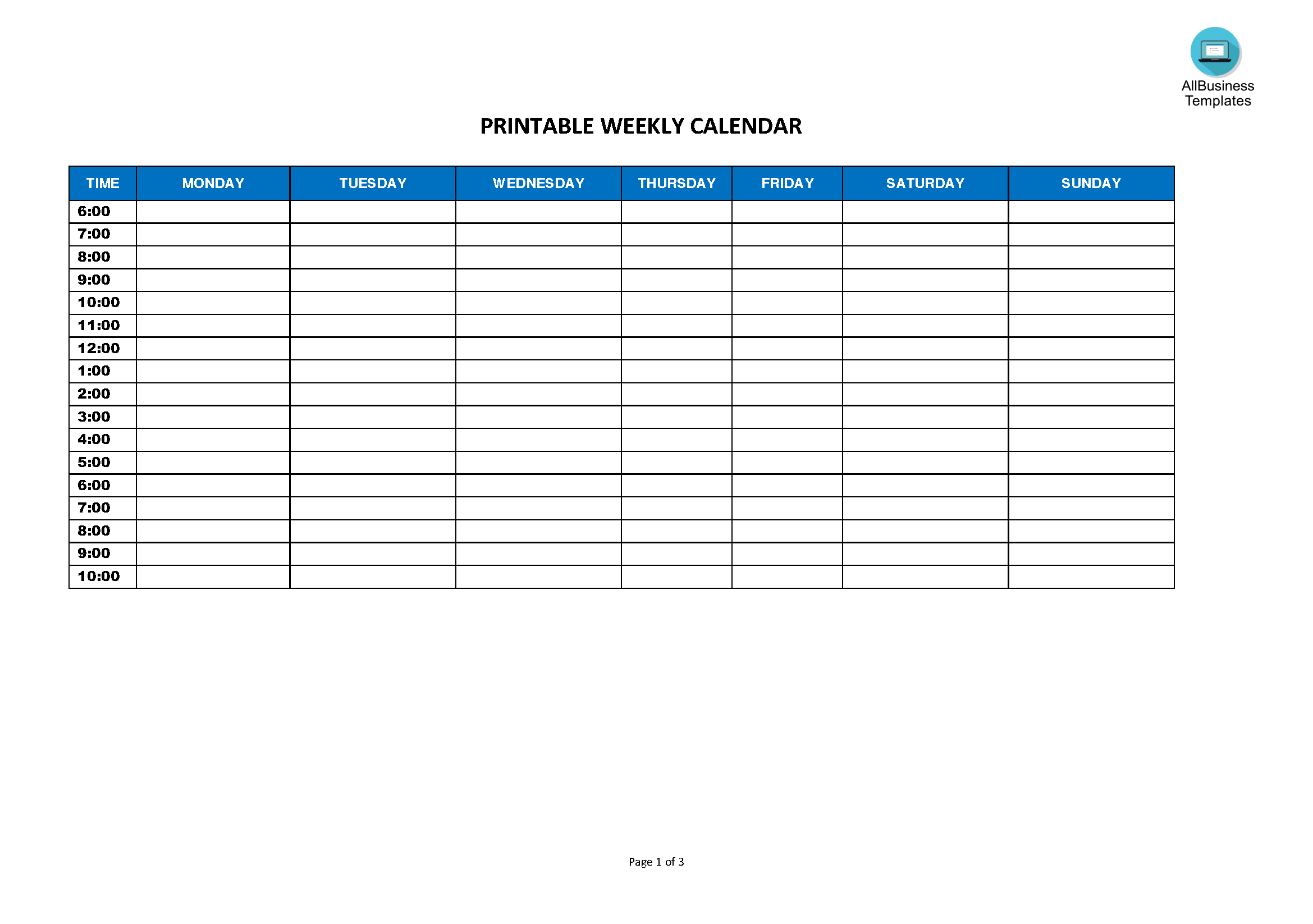 AllBusiness Templates

PRINTABLE WEEKLY CALENDAR

| TIME | MONDAY | TUESDAY | WEDNESDAY | THURSDAY | FRIDAY | SATURDAY | SUNDAY |
|---|---|---|---|---|---|---|---|
| 6:00 | | | | | | | |
| 7:00 | | | | | | | |
| 8:00 | | | | | | | |
| 9:00 | | | | | | | |
| 10:00 | | | | | | | |
| 11:00 | | | | | | | |
| 12:00 | | | | | | | |
| 1:00 | | | | | | | |
| 2:00 | | | | | | | |
| 3:00 | | | | | | | |
| 4:00 | | | | | | | |
| 5:00 | | | | | | | |
| 6:00 | | | | | | | |
| 7:00 | | | | | | | |
| 8:00 | | | | | | | |
| 9:00 | | | | | | | |
| 10:00 | | | | | | | |

Page 1 of 3